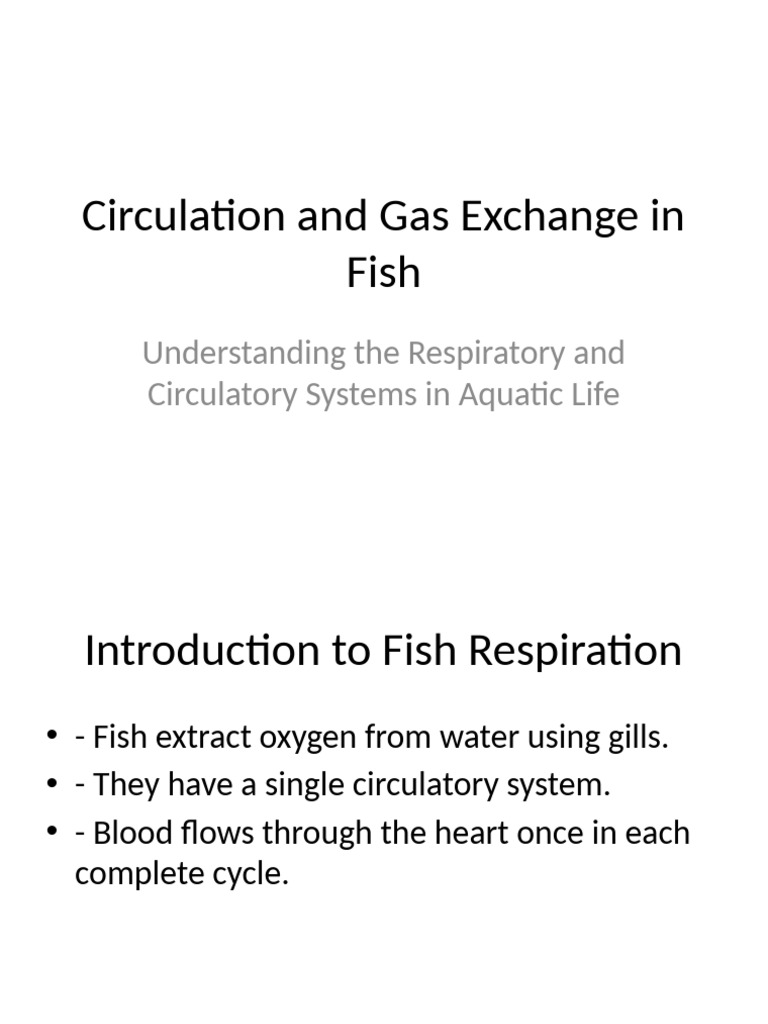 Circulation and Gas Exchange in Fish

Understanding the Respiratory and Circulatory Systems in Aquatic Life

Introduction to Fish Respiration

• - Fish extract oxygen from water using gills.
• - They have a single circulatory system.
• - Blood flows through the heart once in each complete cycle.